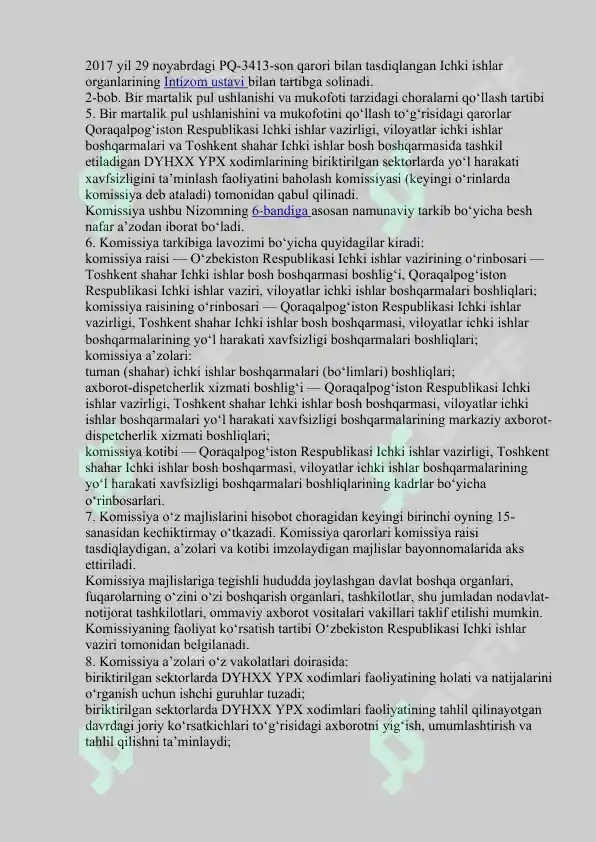 2017 yil 29 noyabrdagi PQ-3413-son qarori bilan tasdiqlangan Ichki ishlar organlarining Intizom ustavi bilan tartibga solinadi.
2-bob. Bir martalik pul ushlanishi va mukofoti tarzidagi choralarni qo‘llash tartibi
5. Bir martalik pul ushlanishini va mukofotini qo‘llash to‘g‘risidagi qarorlar Qoraqalpog‘iston Respublikasi Ichki ishlar vazirligi, viloyatlar ichki ishlar boshqarmalari va Toshkent shahar Ichki ishlar bosh boshqarmasida tashkil etiladigan DYHXX YPX xodimlarining biriktirilgan sektorlarda yo‘l harakati xavfsizligini ta’minlash faoliyatini baholash komissiyasi (keyingi o‘rinlarda komissiya deb ataladi) tomonidan qabul qilinadi.
Komissiya ushbu Nizomning 6-bandiga asosan namunaviy tarkib bo‘yicha besh nafar a’zodan iborat bo‘ladi.
6. Komissiya tarkibiga lavozimi bo‘yicha quyidagilar kiradi:
komissiya raisi — O‘zbekiston Respublikasi Ichki ishlar vazirining o‘rinbosari — Toshkent shahar Ichki ishlar bosh boshqarmasi boshlig‘i, Qoraqalpog‘iston Respublikasi Ichki ishlar vaziri, viloyatlar ichki ishlar boshqarmalari boshliqlari;
komissiya raisining o‘rinbosari — Qoraqalpog‘iston Respublikasi Ichki ishlar vazirligi, Toshkent shahar Ichki ishlar bosh boshqarmasi, viloyatlar ichki ishlar boshqarmalarining yo‘l harakati xavfsizligi boshqarmalari boshliqlari;
komissiya a’zolari:
tuman (shahar) ichki ishlar boshqarmalari (bo‘limlari) boshliqlari;
axborot-dispetcherlik xizmati boshlig‘i — Qoraqalpog‘iston Respublikasi Ichki ishlar vazirligi, Toshkent shahar Ichki ishlar bosh boshqarmasi, viloyatlar ichki ishlar boshqarmalari yo‘l harakati xavfsizligi boshqarmalarining markaziy axborot-dispetcherlik xizmati boshliqlari;
komissiya kotibi — Qoraqalpog‘iston Respublikasi Ichki ishlar vazirligi, Toshkent shahar Ichki ishlar bosh boshqarmasi, viloyatlar ichki ishlar boshqarmalarining yo‘l harakati xavfsizligi boshqarmalari boshliqlarining kadrlar bo‘yicha o‘rinbosarlari.
7. Komissiya o‘z majlislarini hisobot choragidan keyingi birinchi oyning 15-sanasidan kechiktirmay o‘tkazadi. Komissiya qarorlari komissiya raisi tasdiqlaydigan, a’zolari va kotibi imzolaydigan majlislar bayonnomalarida aks ettiriladi.
Komissiya majlislariga tegishli hududda joylashgan davlat boshqa organlari, fuqarolarning o‘zini o‘zi boshqarish organlari, tashkilotlar, shu jumladan nodavlat-notijorat tashkilotlari, ommaviy axborot vositalari vakillari taklif etilishi mumkin.
Komissiyaning faoliyat ko‘rsatish tartibi O‘zbekiston Respublikasi Ichki ishlar vaziri tomonidan belgilanadi.
8. Komissiya a’zolari o‘z vakolatlari doirasida:
biriktirilgan sektorlarda DYHXX YPX xodimlari faoliyatining holati va natijalarini o‘rganish uchun ishchi guruhlar tuzadi;
biriktirilgan sektorlarda DYHXX YPX xodimlari faoliyatining tahlil qilinayotgan davrdagi joriy ko‘rsatkichlari to‘g‘risidagi axborotni yig‘ish, umumlashtirish va tahlil qilishni ta’minlaydi;